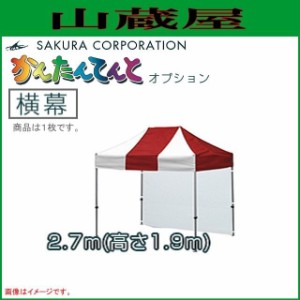 山蔵屋

SAKURA CORPORATION

かんたんてんと オプション

横幕

商品は1枚です。

2.7m(高さ1.9m)

画像はイメージです。